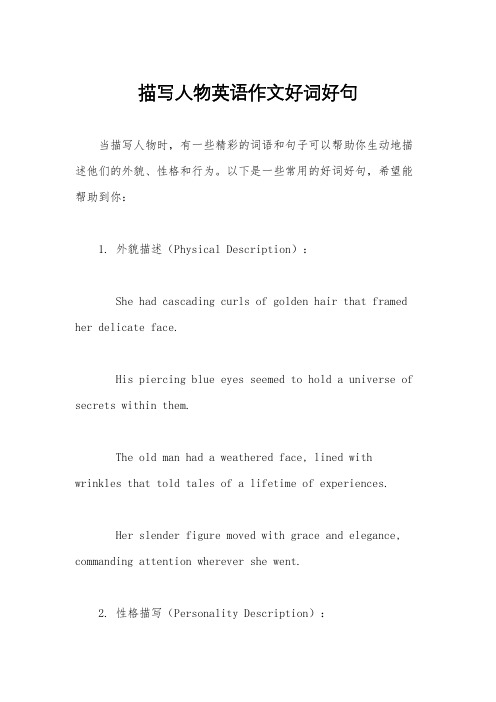 描写人物英语作文好词好句

当描写人物时，有一些精彩的词语和句子可以帮助你生动地描述他们的外貌、性格和行为。以下是一些常用的好词好句，希望能帮助到你：

1. 外貌描述（Physical Description）：

She had cascading curls of golden hair that framed her delicate face.

His piercing blue eyes seemed to hold a universe of secrets within them.

The old man had a weathered face, lined with wrinkles that told tales of a lifetime of experiences.

Her slender figure moved with grace and elegance, commanding attention wherever she went.

2. 性格描写（Personality Description）：